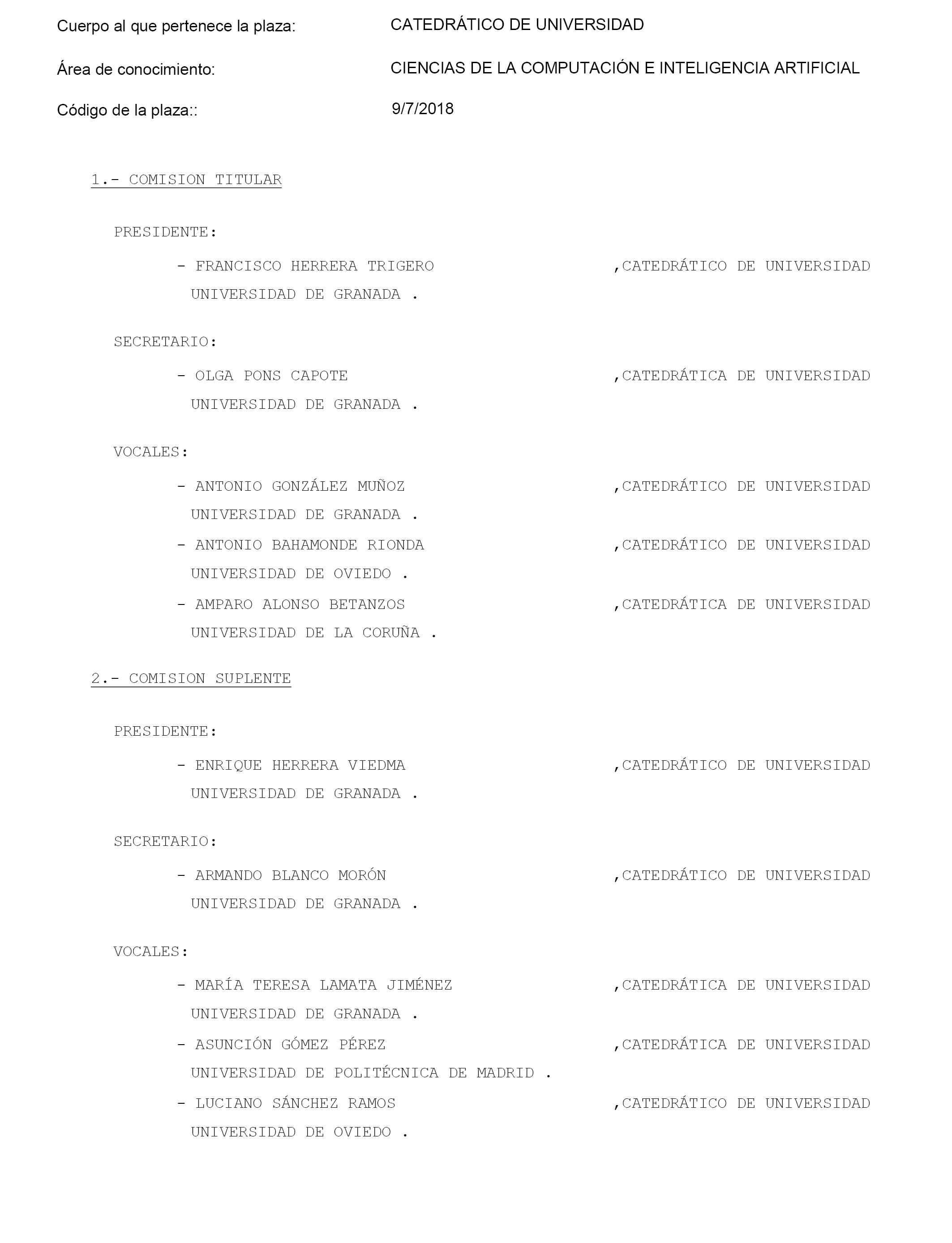 Cuerpo al que pertenece la plaza: CATEDRÁTICO DE UNIVERSIDAD

Área de conocimiento: CIENCIAS DE LA COMPUTACIÓN E INTELIGENCIA ARTIFICIAL

Código de la plaza:: 9/7/2018

1.- COMISION TITULAR

PRESIDENTE:

- FRANCISCO HERRERA TRIGERO ,CATEDRÁTICO DE UNIVERSIDAD
UNIVERSIDAD DE GRANADA .

SECRETARIO:

- OLGA PONS CAPOTE ,CATEDRÁTICA DE UNIVERSIDAD
UNIVERSIDAD DE GRANADA .

VOCALES:

- ANTONIO GONZÁLEZ MUÑOZ ,CATEDRÁTICO DE UNIVERSIDAD
UNIVERSIDAD DE GRANADA .

- ANTONIO BAHAMONDE RIONDA ,CATEDRÁTICO DE UNIVERSIDAD
UNIVERSIDAD DE OVIEDO .

- AMPARO ALONSO BETANZOS ,CATEDRÁTICA DE UNIVERSIDAD
UNIVERSIDAD DE LA CORUÑA .

2.- COMISION SUPLENTE

PRESIDENTE:

- ENRIQUE HERRERA VIEDMA ,CATEDRÁTICO DE UNIVERSIDAD
UNIVERSIDAD DE GRANADA .

SECRETARIO:

- ARMANDO BLANCO MORÓN ,CATEDRÁTICO DE UNIVERSIDAD
UNIVERSIDAD DE GRANADA .

VOCALES:

- MARÍA TERESA LAMATA JIMÉNEZ ,CATEDRÁTICA DE UNIVERSIDAD
UNIVERSIDAD DE GRANADA .

- ASUNCIÓN GÓMEZ PÉREZ ,CATEDRÁTICA DE UNIVERSIDAD
UNIVERSIDAD DE POLITÉCNICA DE MADRID .

- LUCIANO SÁNCHEZ RAMOS ,CATEDRÁTICO DE UNIVERSIDAD
UNIVERSIDAD DE OVIEDO .